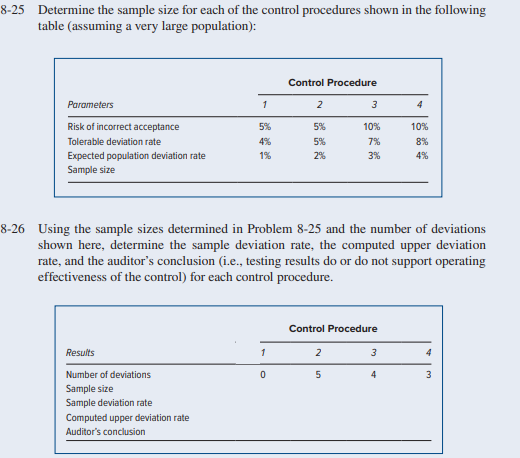 8-25 Determine the sample size for each of the control procedures shown in the following table (assuming a very large population):

| | Control Procedure | | | |
|---|---|---|---|---|
| Parameters | 1 | 2 | 3 | 4 |
| Risk of incorrect acceptance | 5% | 5% | 10% | 10% |
| Tolerable deviation rate | 4% | 5% | 7% | 8% |
| Expected population deviation rate | 1% | 2% | 3% | 4% |
| Sample size | | | | |

8-26 Using the sample sizes determined in Problem 8-25 and the number of deviations shown here, determine the sample deviation rate, the computed upper deviation rate, and the auditor's conclusion (i.e., testing results do or do not support operating effectiveness of the control) for each control procedure.

| | Control Procedure | | | |
|---|---|---|---|---|
| Results | 1 | 2 | 3 | 4 |
| Number of deviations | 0 | 5 | 4 | 3 |
| Sample size | | | | |
| Sample deviation rate | | | | |
| Computed upper deviation rate | | | | |
| Auditor's conclusion | | | | |